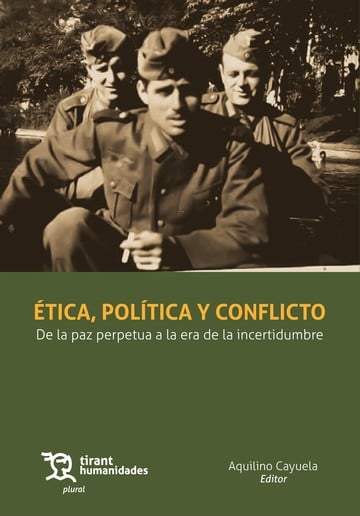 ÉTICA, POLÍTICA Y CONFLICTO
De la paz perpetua a la era de la incertidumbre

tirant humanidades
plural

Aquilino Cayuela
Editor